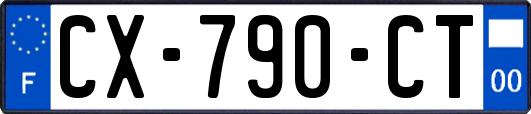 F
CX-790-CT
00